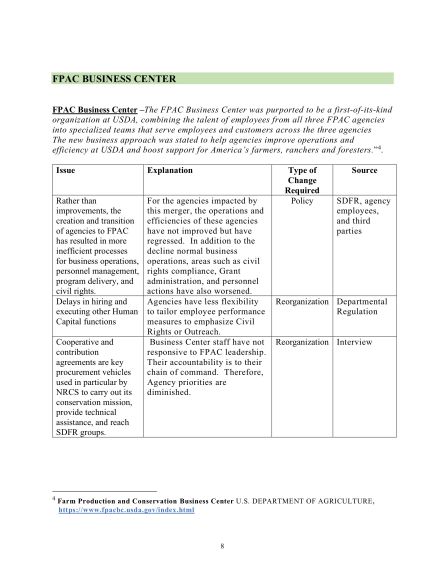 FPAC BUSINESS CENTER

FPAC Business Center –The FPAC Business Center was purported to be a first-of-its-kind organization at USDA, combining the talent of employees from all three FPAC agencies into specialized teams that serve employees and customers across the three agencies The new business approach was stated to help agencies improve operations and efficiency at USDA and boost support for America's farmers, ranchers and foresters."$^4$.

| Issue | Explanation | Type of Change Required | Source |
|---|---|---|---|
| Rather than improvements, the creation and transition of agencies to FPAC has resulted in more inefficient processes for business operations, personnel management, program delivery, and civil rights. | For the agencies impacted by this merger, the operations and efficiencies of these agencies have not improved but have regressed. In addition to the decline normal business operations, areas such as civil rights compliance, Grant administration, and personnel actions have also worsened. | Policy | SDFR, agency employees, and third parties |
| Delays in hiring and executing other Human Capital functions | Agencies have less flexibility to tailor employee performance measures to emphasize Civil Rights or Outreach. | Reorganization | Departmental Regulation |
| Cooperative and contribution agreements are key procurement vehicles used in particular by NRCS to carry out its conservation mission, provide technical assistance, and reach SDFR groups. | Business Center staff have not responsive to FPAC leadership. Their accountability is to their chain of command. Therefore, Agency priorities are diminished. | Reorganization | Interview |

$^4$ Farm Production and Conservation Business Center U.S. DEPARTMENT OF AGRICULTURE, https://www.fpacbc.usda.gov/index.html

8